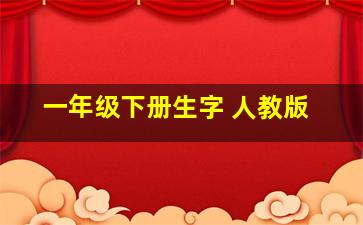 一年级下册生字 人教版